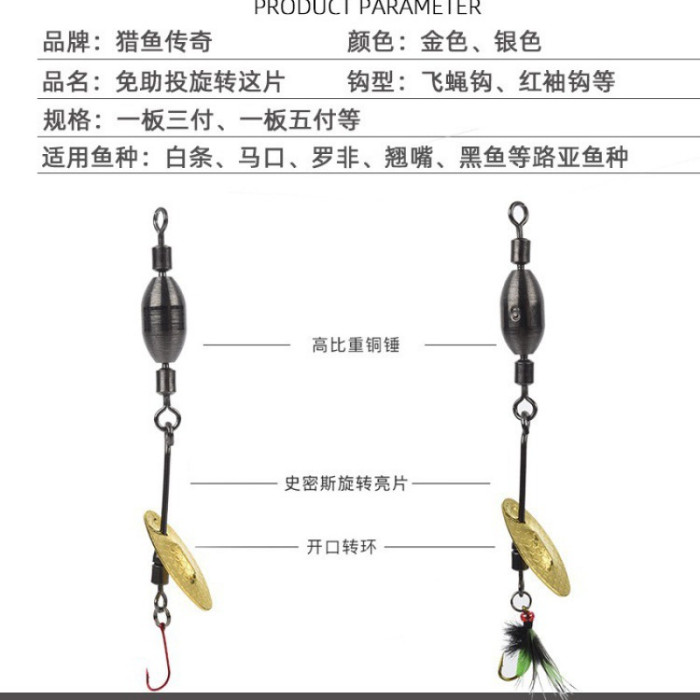 PRODUCT PARAMETER

品牌：猎鱼传奇 颜色：金色、银色

品名：免助投旋转这片 钩型：飞蝇钩、红袖钩等

规格：一板三付、一板五付等

适用鱼种：白条、马口、罗非、翘嘴、黑鱼等路亚鱼种

高比重铜锤

史密斯旋转亮片

开口转环